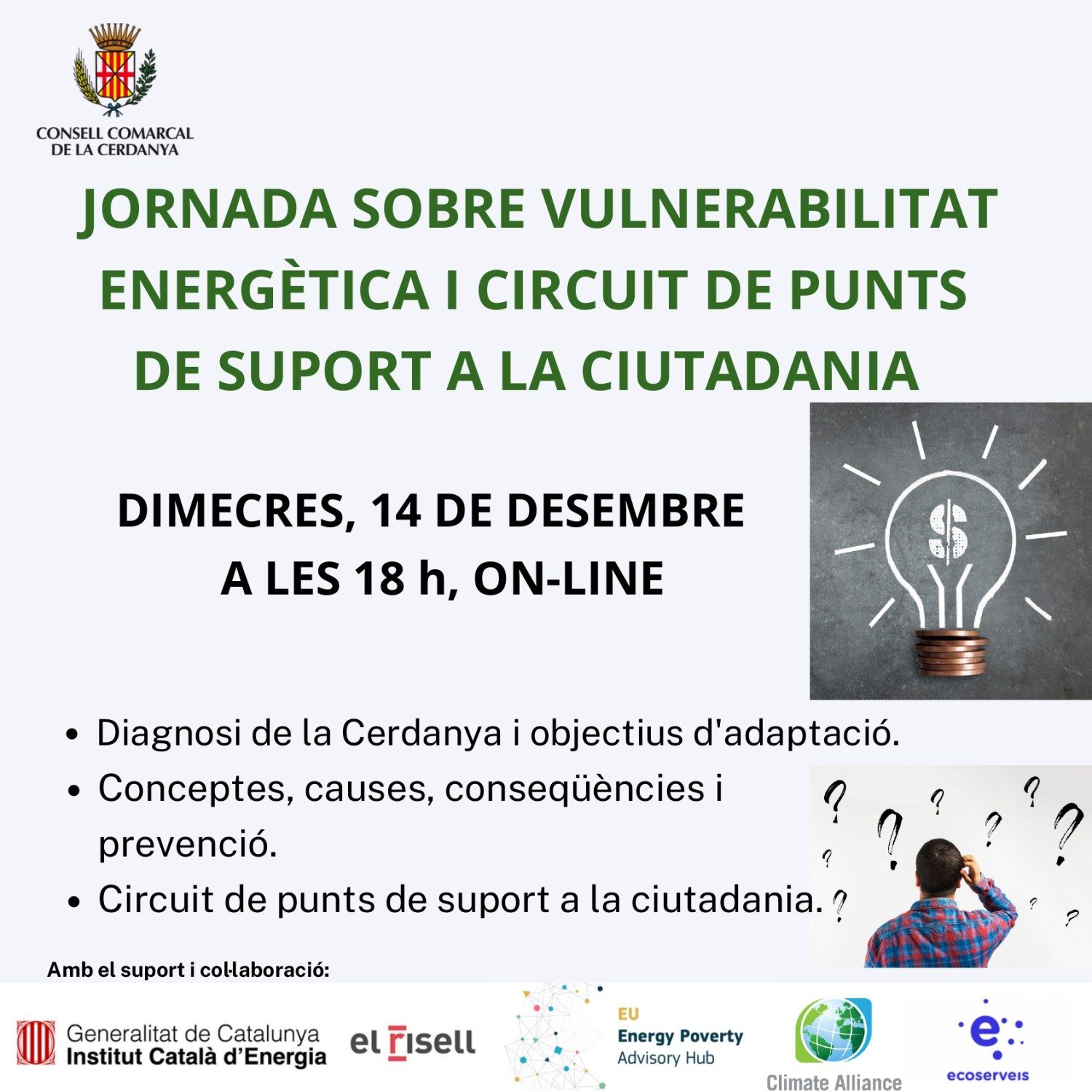 CONSELL COMARCAL
DE LA CERDANYA

JORNADA SOBRE VULNERABILITAT ENERGÈTICA I CIRCUIT DE PUNTS DE SUPORT A LA CIUTADANIA

DIMECRES, 14 DE DESEMBRE
A LES 18 h, ON-LINE

• Diagnosi de la Cerdanya i objectius d'adaptació.
• Conceptes, causes, conseqüències i prevenció.
• Circuit de punts de suport a la ciutadania.

Amb el suport i col·laboració:

Generalitat de Catalunya
Institut Català d'Energia

el risell

EU
Energy Poverty
Advisory Hub

Climate Alliance

ecoserveis